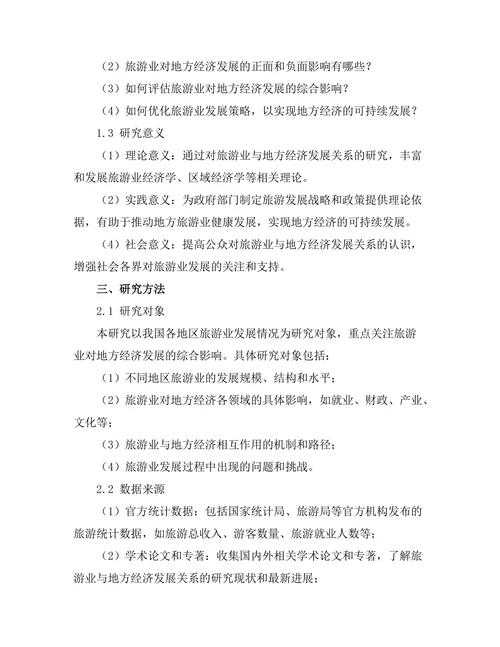 （2）旅游业对地方经济发展的正面和负面影响有哪些？

（3）如何评估旅游业对地方经济发展的综合影响？

（4）如何优化旅游业发展策略，以实现地方经济的可持续发展？

1.3 研究意义

（1）理论意义：通过对旅游业与地方经济发展关系的研究，丰富和发展旅游业经济学、区域经济学等相关理论。

（2）实践意义：为政府部门制定旅游发展战略和政策提供理论依据，有助于推动地方旅游业健康发展，实现地方经济的可持续发展。

（4）社会意义：提高公众对旅游业与地方经济发展关系的认识，增强社会各界对旅游业发展的关注和支持。

三、研究方法

2.1 研究对象

本研究以我国各地区旅游业发展情况为研究对象，重点关注旅游业对地方经济发展的综合影响。具体研究对象包括：

（1）不同地区旅游业的发展规模、结构和水平；

（2）旅游业对地方经济各领域的具体影响，如就业、财政、产业、文化等；

（3）旅游业与地方经济相互作用的机制和路径；

（4）旅游业发展过程中出现的问题和挑战。

2.2 数据来源

（1）官方统计数据：包括国家统计局、旅游局等官方机构发布的旅游统计数据，如旅游总收入、游客数量、旅游就业人数等；

（2）学术论文和专著：收集国内外相关学术论文和专著，了解旅游业与地方经济发展关系的研究现状和最新进展；